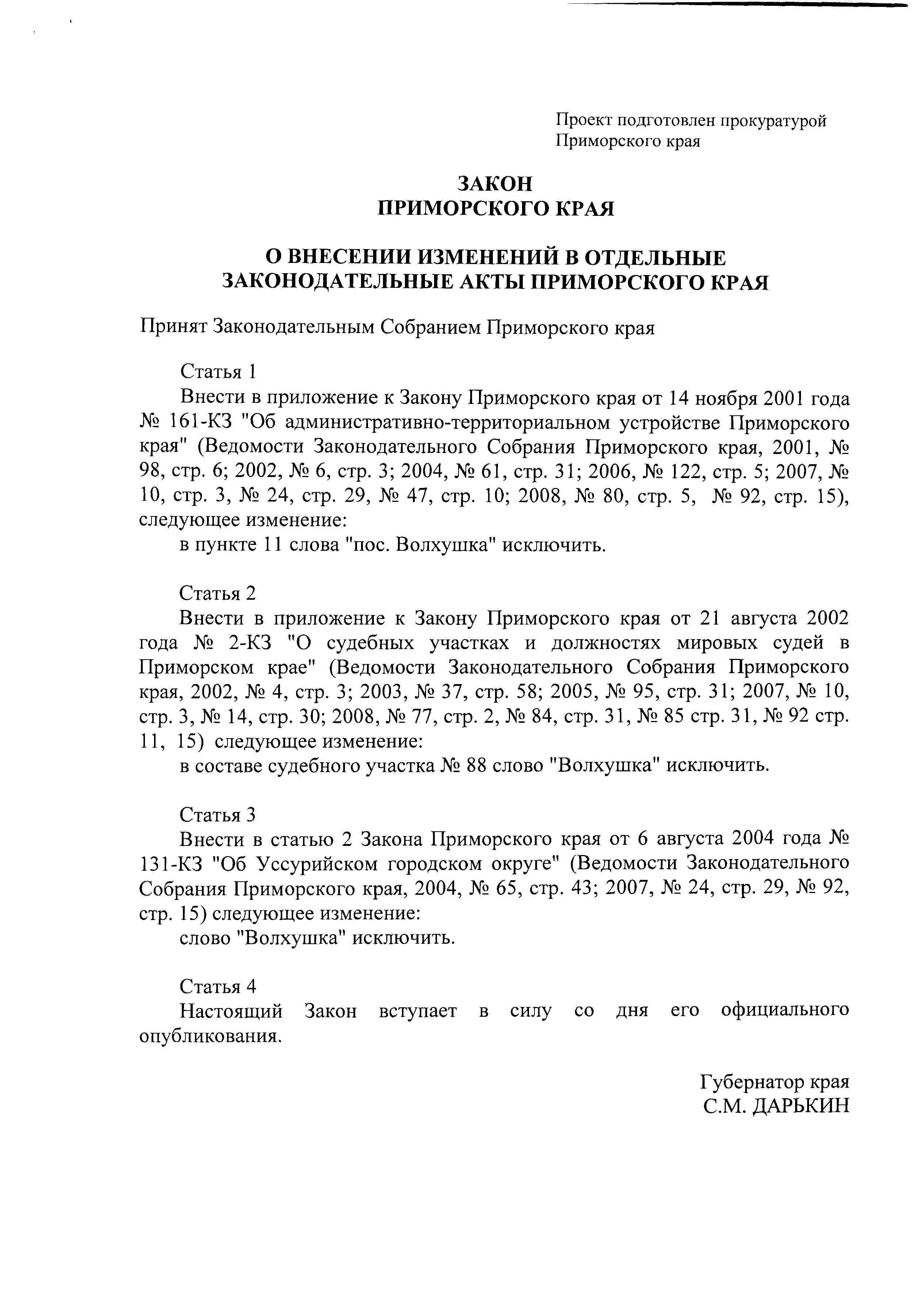 Проект подготовлен прокуратурой Приморского края

ЗАКОН
ПРИМОРСКОГО КРАЯ

О ВНЕСЕНИИ ИЗМЕНЕНИЙ В ОТДЕЛЬНЫЕ ЗАКОНОДАТЕЛЬНЫЕ АКТЫ ПРИМОРСКОГО КРАЯ

Принят Законодательным Собранием Приморского края

Статья 1
Внести в приложение к Закону Приморского края от 14 ноября 2001 года № 161-КЗ "Об административно-территориальном устройстве Приморского края" (Ведомости Законодательного Собрания Приморского края, 2001, № 98, стр. 6; 2002, № 6, стр. 3; 2004, № 61, стр. 31; 2006, № 122, стр. 5; 2007, № 10, стр. 3, № 24, стр. 29, № 47, стр. 10; 2008, № 80, стр. 5, № 92, стр. 15), следующее изменение:
в пункте 11 слова "пос. Волхушка" исключить.

Статья 2
Внести в приложение к Закону Приморского края от 21 августа 2002 года № 2-КЗ "О судебных участках и должностях мировых судей в Приморском крае" (Ведомости Законодательного Собрания Приморского края, 2002, № 4, стр. 3; 2003, № 37, стр. 58; 2005, № 95, стр. 31; 2007, № 10, стр. 3, № 14, стр. 30; 2008, № 77, стр. 2, № 84, стр. 31, № 85 стр. 31, № 92 стр. 11, 15) следующее изменение:
в составе судебного участка № 88 слово "Волхушка" исключить.

Статья 3
Внести в статью 2 Закона Приморского края от 6 августа 2004 года № 131-КЗ "Об Уссурийском городском округе" (Ведомости Законодательного Собрания Приморского края, 2004, № 65, стр. 43; 2007, № 24, стр. 29, № 92, стр. 15) следующее изменение:
слово "Волхушка" исключить.

Статья 4
Настоящий Закон вступает в силу со дня его официального опубликования.

Губернатор края
С.М. ДАРЬКИН